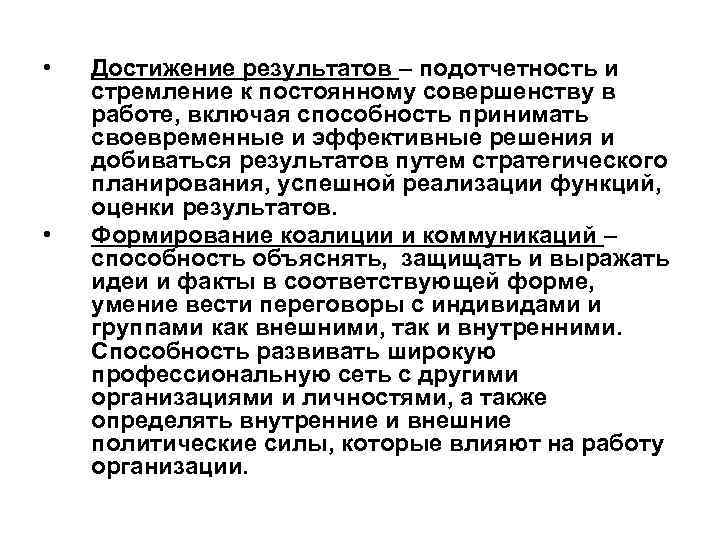 • Достижение результатов – подотчетность и стремление к постоянному совершенству в работе, включая способность принимать своевременные и эффективные решения и добиваться результатов путем стратегического планирования, успешной реализации функций, оценки результатов.

• Формирование коалиции и коммуникаций – способность объяснять, защищать и выражать идеи и факты в соответствующей форме, умение вести переговоры с индивидами и группами как внешними, так и внутренними. Способность развивать широкую профессиональную сеть с другими организациями и личностями, а также определять внутренние и внешние политические силы, которые влияют на работу организации.